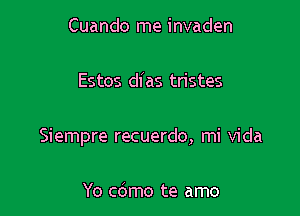 Cuando me invaden

Estos días tristes

Siempre recuerdo, mi vida

Yo cómo te amo